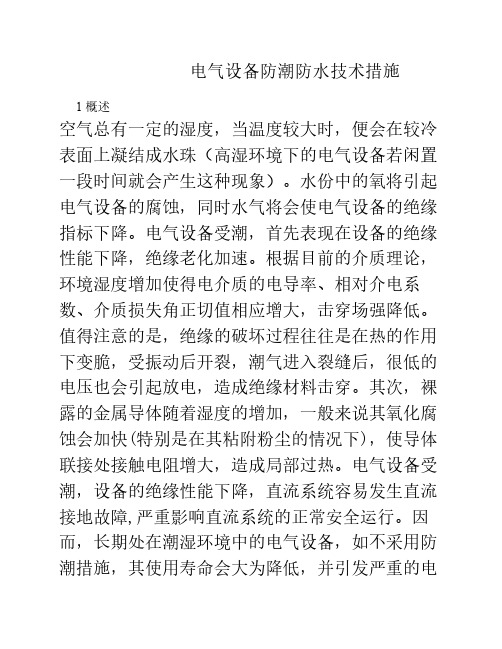 电气设备防潮防水技术措施

1 概述

空气总有一定的湿度，当温度较大时，便会在较冷表面上凝结成水珠（高湿环境下的电气设备若闲置一段时间就会产生这种现象）。水份中的氧将引起电气设备的腐蚀，同时水气将会使电气设备的绝缘指标下降。电气设备受潮，首先表现在设备的绝缘性能下降，绝缘老化加速。根据目前的介质理论，环境湿度增加使得电介质的电导率、相对介电系数、介质损失角正切值相应增大，击穿场强降低。值得注意的是，绝缘的破坏过程往往是在热的作用下变脆，受振动后开裂，潮气进入裂缝后，很低的电压也会引起放电，造成绝缘材料击穿。其次，裸露的金属导体随着湿度的增加，一般来说其氧化腐蚀会加快(特别是在其粘附粉尘的情况下)，使导体联接处接触电阻增大，造成局部过热。电气设备受潮，设备的绝缘性能下降，直流系统容易发生直流接地故障,严重影响直流系统的正常安全运行。因而，长期处在潮湿环境中的电气设备，如不采用防潮措施，其使用寿命会大为降低，并引发严重的电